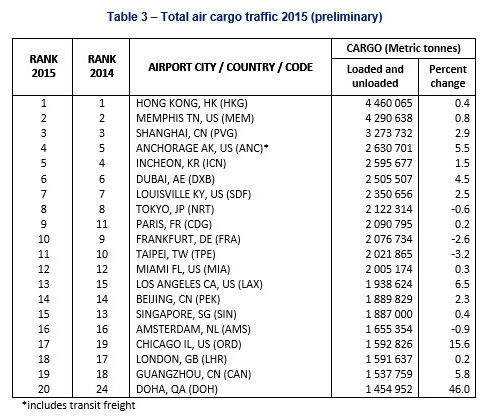 Table 3 – Total air cargo traffic 2015 (preliminary)

| RANK 2015 | RANK 2014 | AIRPORT CITY / COUNTRY / CODE | CARGO (Metric tonnes) Loaded and unloaded | CARGO (Metric tonnes) Percent change |
|---|---|---|---|---|
| 1 | 1 | HONG KONG, HK (HKG) | 4 460 065 | 0.4 |
| 2 | 2 | MEMPHIS TN, US (MEM) | 4 290 638 | 0.8 |
| 3 | 3 | SHANGHAI, CN (PVG) | 3 273 732 | 2.9 |
| 4 | 5 | ANCHORAGE AK, US (ANC)* | 2 630 701 | 5.5 |
| 5 | 4 | INCHEON, KR (ICN) | 2 595 677 | 1.5 |
| 6 | 6 | DUBAI, AE (DXB) | 2 505 507 | 4.5 |
| 7 | 7 | LOUISVILLE KY, US (SDF) | 2 350 656 | 2.5 |
| 8 | 8 | TOKYO, JP (NRT) | 2 122 314 | -0.6 |
| 9 | 11 | PARIS, FR (CDG) | 2 090 795 | 0.2 |
| 10 | 9 | FRANKFURT, DE (FRA) | 2 076 734 | -2.6 |
| 11 | 10 | TAIPEI, TW (TPE) | 2 021 865 | -3.2 |
| 12 | 12 | MIAMI FL, US (MIA) | 2 005 174 | 0.3 |
| 13 | 15 | LOS ANGELES CA, US (LAX) | 1 938 624 | 6.5 |
| 14 | 14 | BEIJING, CN (PEK) | 1 889 829 | 2.3 |
| 15 | 13 | SINGAPORE, SG (SIN) | 1 887 000 | 0.4 |
| 16 | 16 | AMSTERDAM, NL (AMS) | 1 655 354 | -0.9 |
| 17 | 19 | CHICAGO IL, US (ORD) | 1 592 826 | 15.6 |
| 18 | 17 | LONDON, GB (LHR) | 1 591 637 | 0.2 |
| 19 | 18 | GUANGZHOU, CN (CAN) | 1 537 759 | 5.8 |
| 20 | 24 | DOHA, QA (DOH) | 1 454 952 | 46.0 |

*includes transit freight